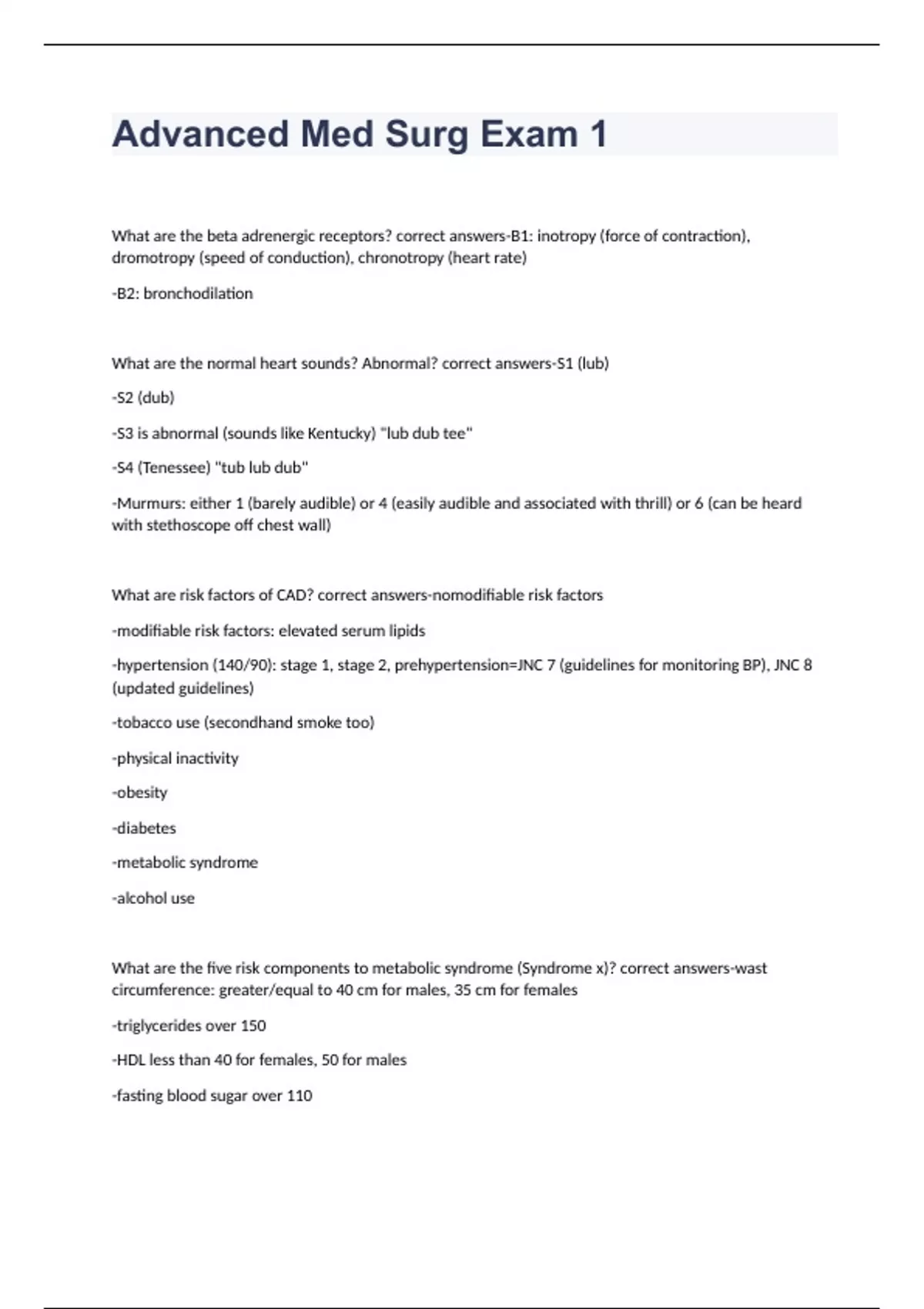 Advanced Med Surg Exam 1

What are the beta adrenergic receptors? correct answers-B1: inotropy (force of contraction), dromotropy (speed of conduction), chronotropy (heart rate)

-B2: bronchodilation

What are the normal heart sounds? Abnormal? correct answers-S1 (lub)

-S2 (dub)

-S3 is abnormal (sounds like Kentucky) "lub dub tee"

-S4 (Tenessee) "tub lub dub"

-Murmurs: either 1 (barely audible) or 4 (easily audible and associated with thrill) or 6 (can be heard with stethoscope off chest wall)

What are risk factors of CAD? correct answers-nomodifiable risk factors

-modifiable risk factors: elevated serum lipids

-hypertension (140/90): stage 1, stage 2, prehypertension=JNC 7 (guidelines for monitoring BP), JNC 8 (updated guidelines)

-tobacco use (secondhand smoke too)

-physical inactivity

-obesity

-diabetes

-metabolic syndrome

-alcohol use

What are the five risk components to metabolic syndrome (Syndrome x)? correct answers-wast circumference: greater/equal to 40 cm for males, 35 cm for females

-triglycerides over 150

-HDL less than 40 for females, 50 for males

-fasting blood sugar over 110